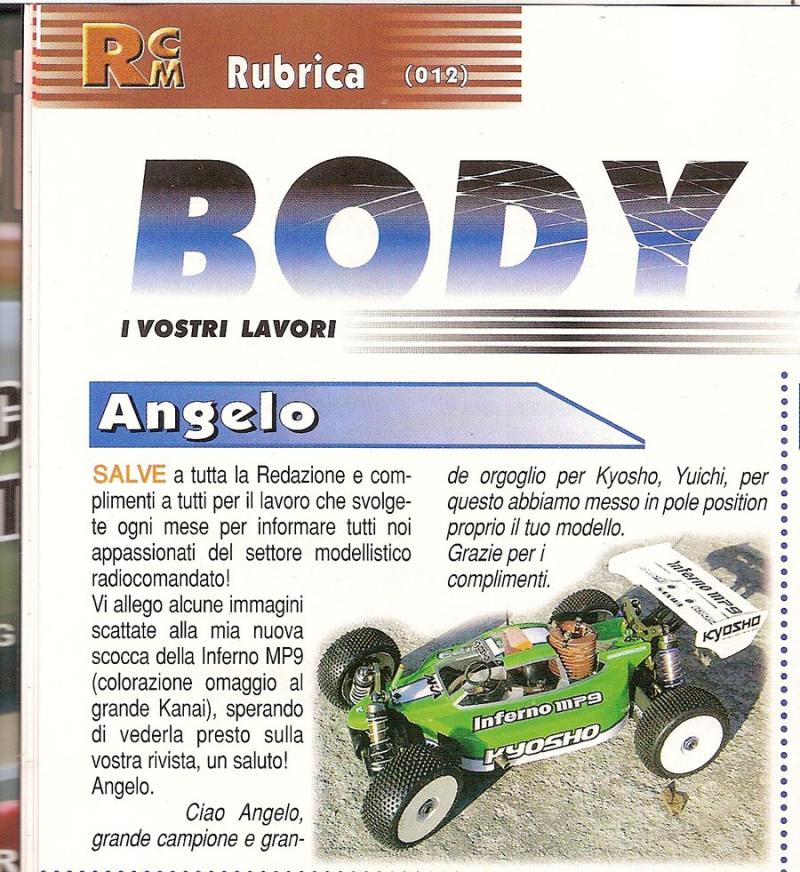 RCM Rubrica (012)

BODY

I VOSTRI LAVORI

Angelo

SALVE a tutta la Redazione e complimenti a tutti per il lavoro che svolgete ogni mese per informare tutti noi appassionati del settore modellistico radiocomandato!
Vi allego alcune immagini scattate alla mia nuova scocca della Inferno MP9 (colorazione omaggio al grande Kanai), sperando di vederla presto sulla vostra rivista, un saluto!
Angelo.

Ciao Angelo, grande campione e grande orgoglio per Kyosho, Yuichi, per questo abbiamo messo in pole position proprio il tuo modello.
Grazie per i complimenti.

Inferno MP9
KYOSHO
Inferno MP9
KYOSHO